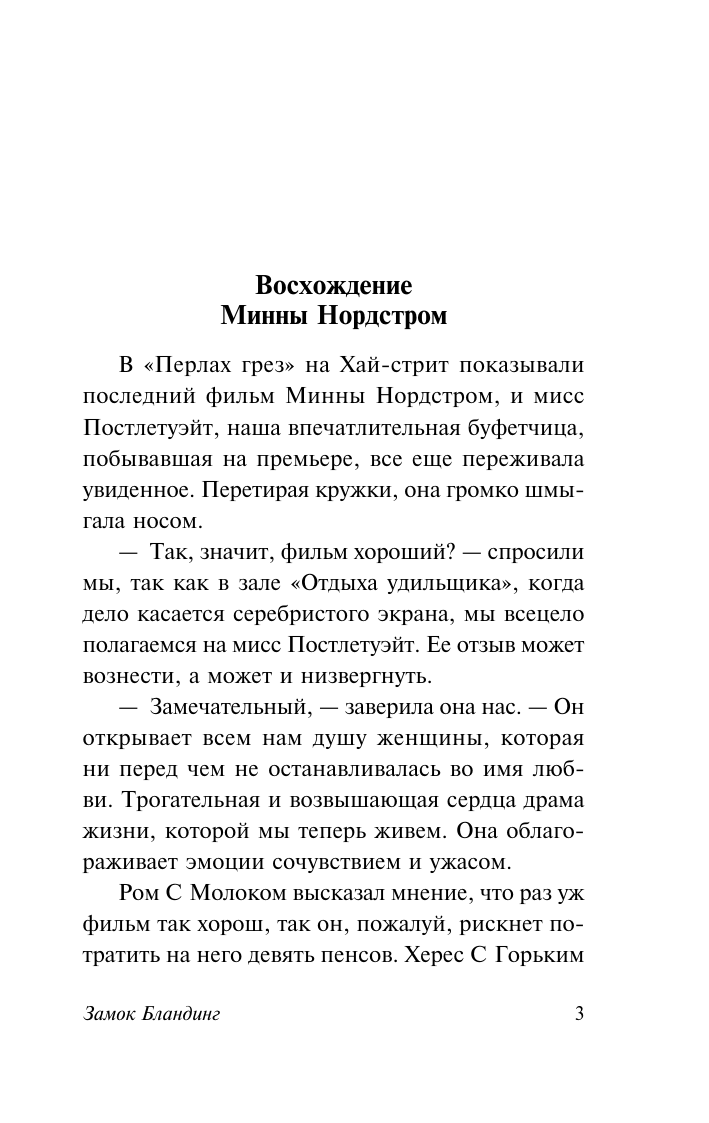 Восхождение
Минны Нордстром

В «Перлах грез» на Хай-стрит показывали последний фильм Минны Нордстром, и мисс Постлетуэйт, наша впечатлительная буфетчица, побывавшая на премьере, все еще переживала увиденное. Перетирая кружки, она громко шмыгала носом.

— Так, значит, фильм хороший? — спросили мы, так как в зале «Отдыха удильщика», когда дело касается серебристого экрана, мы всецело полагаемся на мисс Постлетуэйт. Ее отзыв может вознести, а может и низвергнуть.

— Замечательный, — заверила она нас. — Он открывает всем нам душу женщины, которая ни перед чем не останавливалась во имя любви. Трогательная и возвышающая сердца драма жизни, которой мы теперь живем. Она облагораживает эмоции сочувствием и ужасом.

Ром С Молоком высказал мнение, что раз уж фильм так хорош, так он, пожалуй, рискнет потратить на него девять пенсов. Херес С Горьким

Замок Бландинг
3